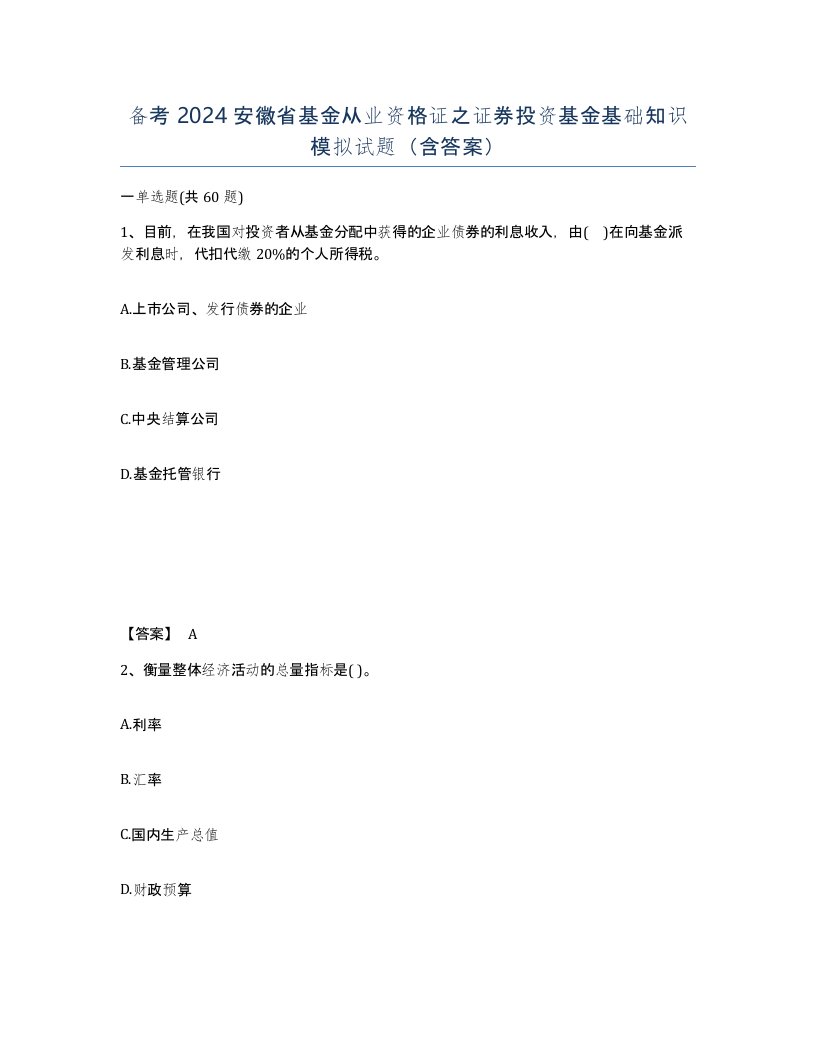 备考 2024 安徽省基金从业资格证之证券投资基金基础知识模拟试题（含答案）

一单选题(共 60 题)

1、目前，在我国对投资者从基金分配中获得的企业债券的利息收入，由(　)在向基金派发利息时，代扣代缴 20%的个人所得税。

A.上市公司、发行债券的企业

B.基金管理公司

C.中央结算公司

D.基金托管银行

【答案】 A

2、衡量整体经济活动的总量指标是( )。

A.利率

B.汇率

C.国内生产总值

D.财政预算